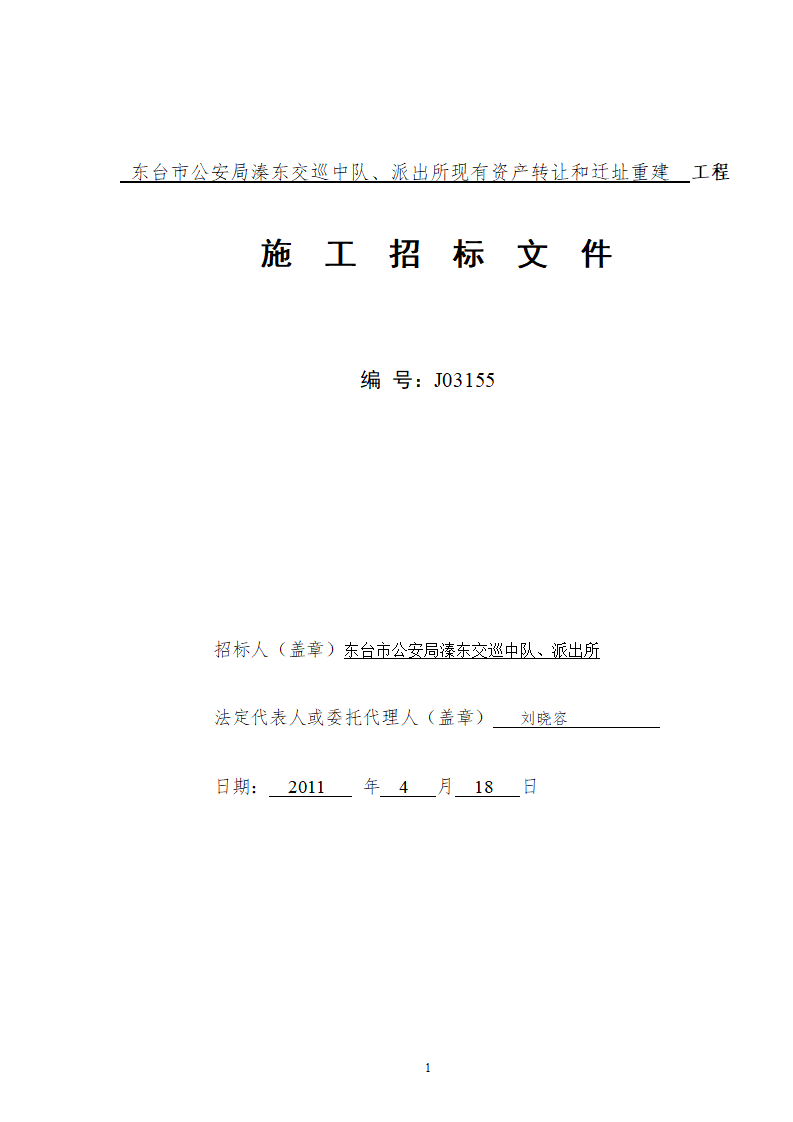 东台市公安局溱东交巡中队、派出所现有资产转让和迁址重建 工程

施 工 招 标 文 件

编 号：J03155

招标人（盖章）东台市公安局溱东交巡中队、派出所

法定代表人或委托代理人（盖章） 刘晓容

日期： 2011 年 4 月 18 日

1